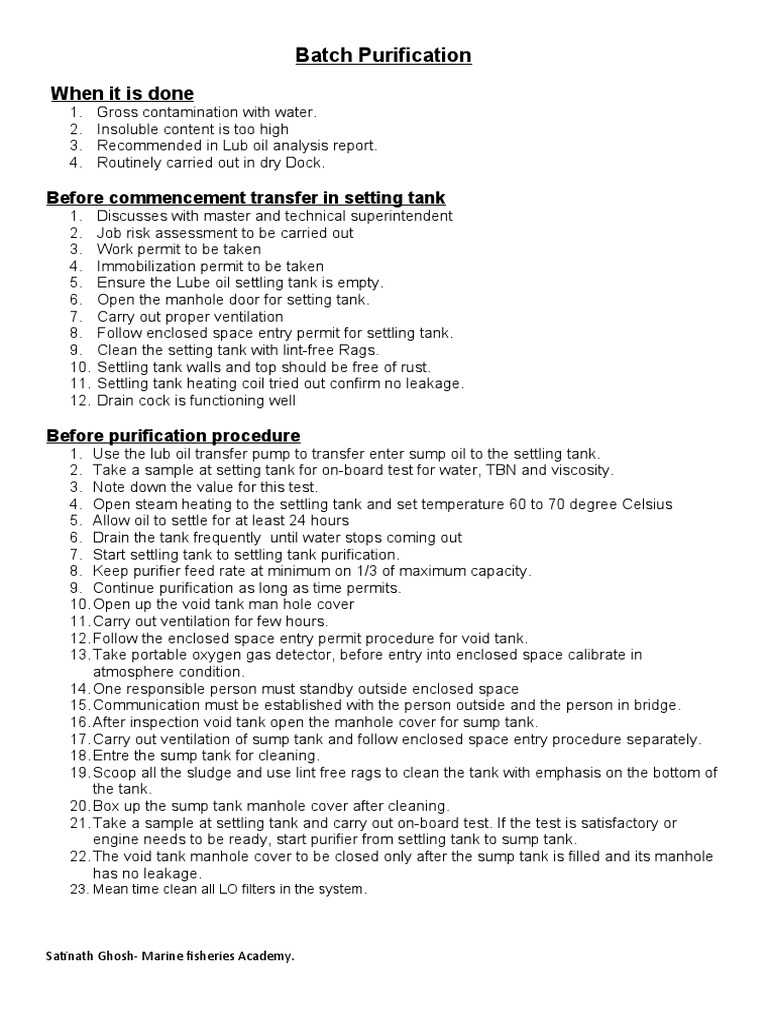 Batch Purification

When it is done
1. Gross contamination with water.
2. Insoluble content is too high
3. Recommended in Lub oil analysis report.
4. Routinely carried out in dry Dock.

Before commencement transfer in setting tank
1. Discusses with master and technical superintendent
2. Job risk assessment to be carried out
3. Work permit to be taken
4. Immobilization permit to be taken
5. Ensure the Lube oil settling tank is empty.
6. Open the manhole door for setting tank.
7. Carry out proper ventilation
8. Follow enclosed space entry permit for settling tank.
9. Clean the setting tank with lint-free Rags.
10. Settling tank walls and top should be free of rust.
11. Settling tank heating coil tried out confirm no leakage.
12. Drain cock is functioning well

Before purification procedure
1. Use the lub oil transfer pump to transfer enter sump oil to the settling tank.
2. Take a sample at setting tank for on-board test for water, TBN and viscosity.
3. Note down the value for this test.
4. Open steam heating to the settling tank and set temperature 60 to 70 degree Celsius
5. Allow oil to settle for at least 24 hours
6. Drain the tank frequently until water stops coming out
7. Start settling tank to settling tank purification.
8. Keep purifier feed rate at minimum on 1/3 of maximum capacity.
9. Continue purification as long as time permits.
10. Open up the void tank man hole cover
11. Carry out ventilation for few hours.
12. Follow the enclosed space entry permit procedure for void tank.
13. Take portable oxygen gas detector, before entry into enclosed space calibrate in atmosphere condition.
14. One responsible person must standby outside enclosed space
15. Communication must be established with the person outside and the person in bridge.
16. After inspection void tank open the manhole cover for sump tank.
17. Carry out ventilation of sump tank and follow enclosed space entry procedure separately.
18. Entre the sump tank for cleaning.
19. Scoop all the sludge and use lint free rags to clean the tank with emphasis on the bottom of the tank.
20. Box up the sump tank manhole cover after cleaning.
21. Take a sample at settling tank and carry out on-board test. If the test is satisfactory or engine needs to be ready, start purifier from settling tank to sump tank.
22. The void tank manhole cover to be closed only after the sump tank is filled and its manhole has no leakage.
23. Mean time clean all LO filters in the system.

Satinath Ghosh- Marine fisheries Academy.